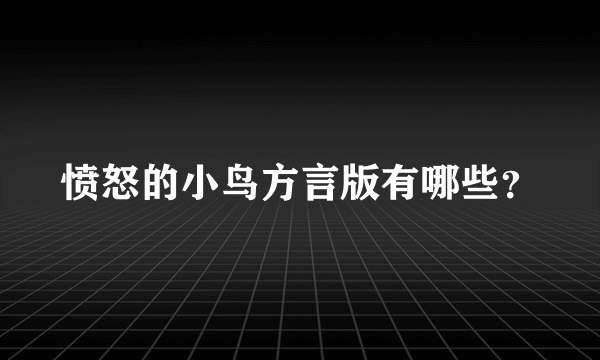 愤怒的小鸟方言版有哪些?